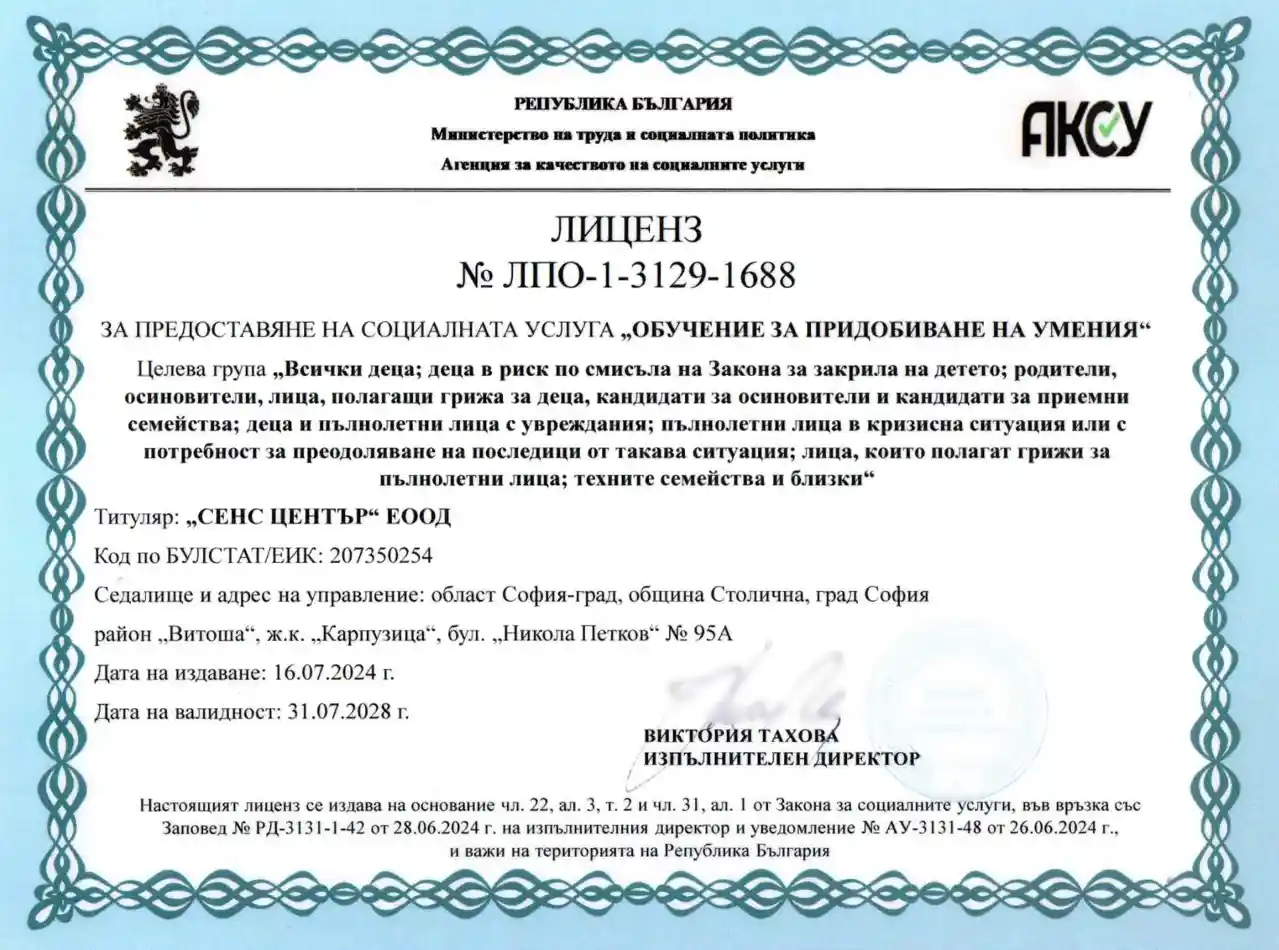 РЕПУБЛИКА БЪЛГАРИЯ
Министерство на труда и социалната политика
Агенция за качеството на социалните услуги

АКСУ

ЛИЦЕНЗ
№ ЛПО-1-3129-1688

ЗА ПРЕДОСТАВЯНЕ НА СОЦИАЛНАТА УСЛУГА „ОБУЧЕНИЕ ЗА ПРИДОБИВАНЕ НА УМЕНИЯ“

Целева група „Всички деца; деца в риск по смисъла на Закона за закрила на детето; родители, осиновители, лица, полагащи грижа за деца, кандидати за осиновители и кандидати за приемни семейства; деца и пълнолетни лица с увреждания; пълнолетни лица в кризисна ситуация или с потребност за преодоляване на последици от такава ситуация; лица, които полагат грижи за пълнолетни лица; техните семейства и близки“

Титуляр: „СЕНС ЦЕНТЪР“ ЕООД

Код по БУЛСТАТ/ЕИК: 207350254

Седалище и адрес на управление: област София-град, община Столична, град София

район „Витоша“, ж.к. „Карпузица“, бул. „Никола Петков“ № 95А

Дата на издаване: 16.07.2024 г.

Дата на валидност: 31.07.2028 г.

ВИКТОРИЯ ТАХОВА
ИЗПЪЛНИТЕЛЕН ДИРЕКТОР

Настоящият лиценз се издава на основание чл. 22, ал. 3, т. 2 и чл. 31, ал. 1 от Закона за социалните услуги, във връзка със Заповед № РД-3131-1-42 от 28.06.2024 г. на изпълнителния директор и уведомление № АУ-3131-48 от 26.06.2024 г., и важи на територията на Република България